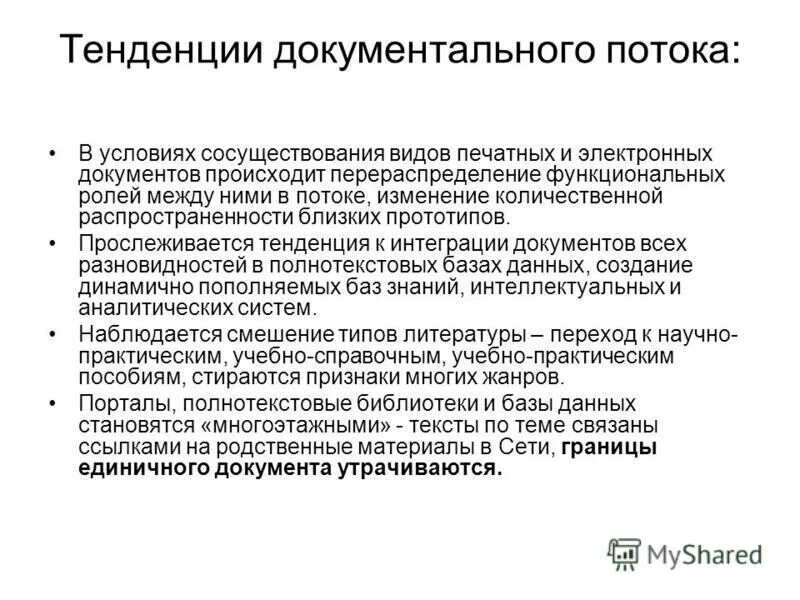 Тенденции документального потока:

• В условиях сосуществования видов печатных и электронных документов происходит перераспределение функциональных ролей между ними в потоке, изменение количественной распространенности близких прототипов.
• Прослеживается тенденция к интеграции документов всех разновидностей в полнотекстовых базах данных, создание динамично пополняемых баз знаний, интеллектуальных и аналитических систем.
• Наблюдается смешение типов литературы – переход к научно-практическим, учебно-справочным, учебно-практическим пособиям, стираются признаки многих жанров.
• Порталы, полнотекстовые библиотеки и базы данных становятся «многоэтажными» - тексты по теме связаны ссылками на родственные материалы в Сети, границы единичного документа утрачиваются.

MyShared